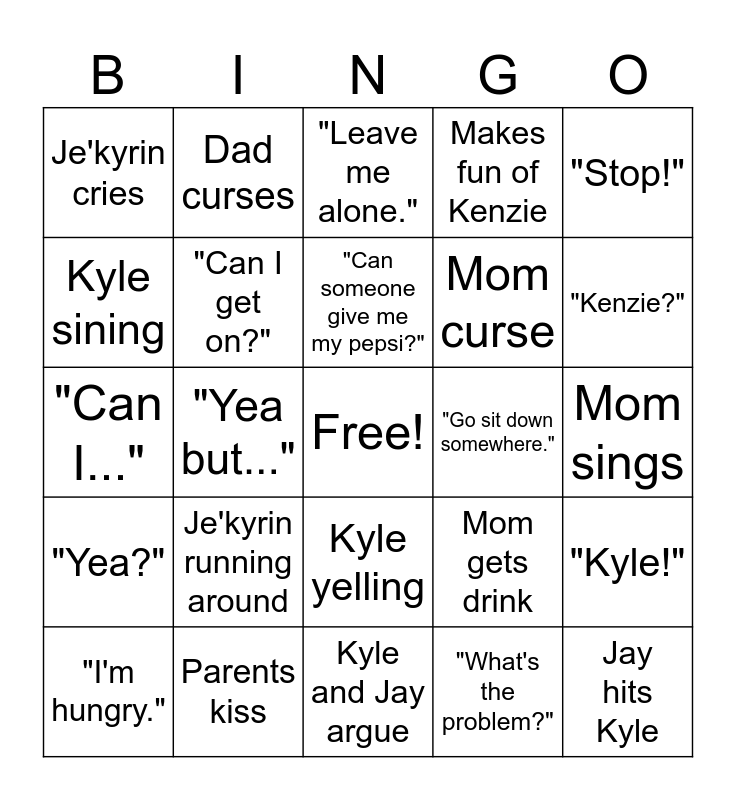 | B | I | N | G | O |
|---|---|---|---|---|
| Je'kyrin cries | Dad curses | "Leave me alone." | Makes fun of Kenzie | "Stop!" |
| Kyle sining | "Can I get on?" | "Can someone give me my pepsi?" | Mom curse | "Kenzie?" |
| "Can I..." | "Yea but..." | Free! | "Go sit down somewhere." | Mom sings |
| "Yea?" | Je'kyrin running around | Kyle yelling | Mom gets drink | "Kyle!" |
| "I'm hungry." | Parents kiss | Kyle and Jay argue | "What's the problem?" | Jay hits Kyle |